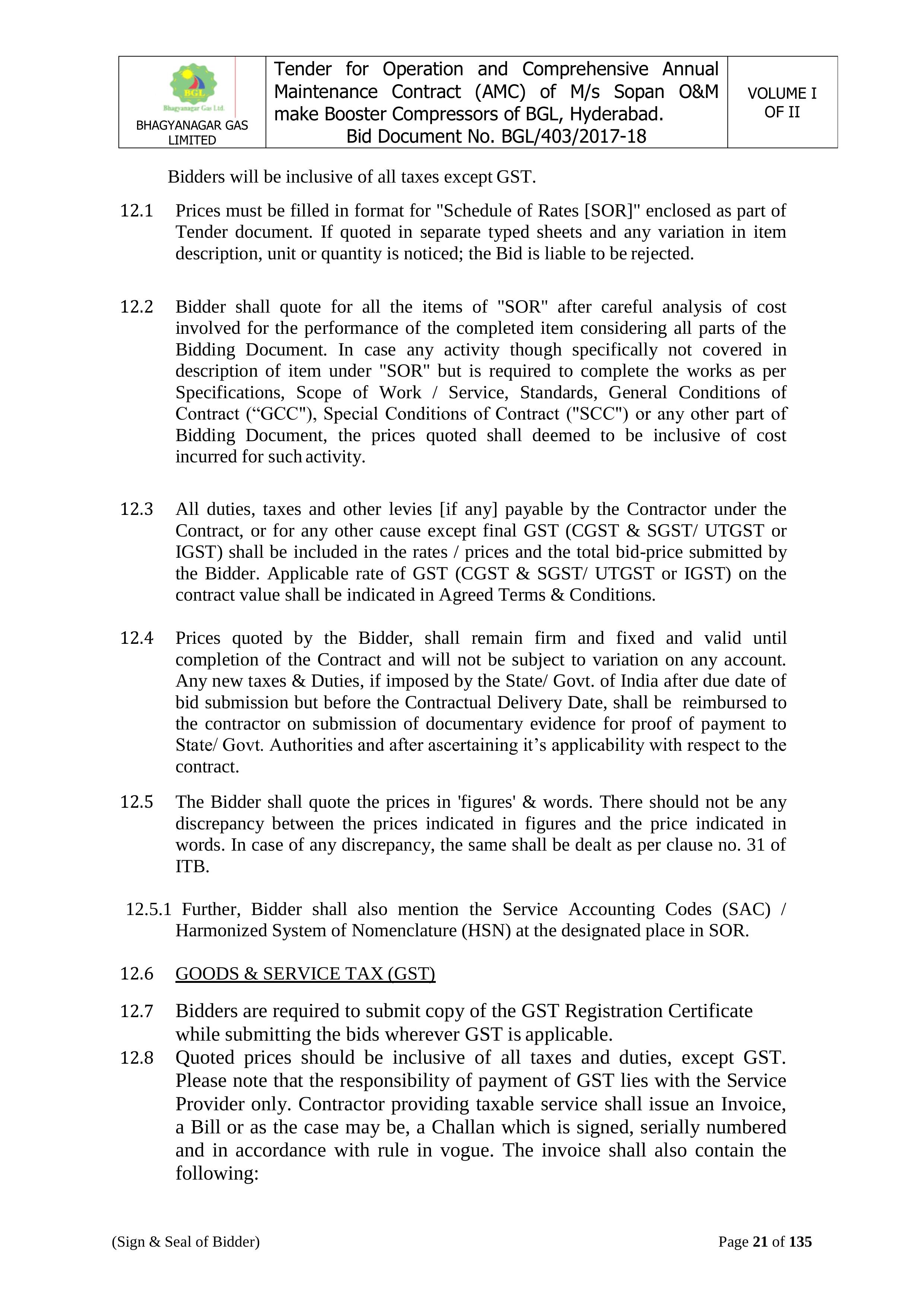 BGL
Bhagyanagar Gas Ltd.
BHAGYANAGAR GAS LIMITED

Tender for Operation and Comprehensive Annual Maintenance Contract (AMC) of M/s Sopan O&M make Booster Compressors of BGL, Hyderabad.
Bid Document No. BGL/403/2017-18

VOLUME I OF II

Bidders will be inclusive of all taxes except GST.

12.1 Prices must be filled in format for "Schedule of Rates [SOR]" enclosed as part of Tender document. If quoted in separate typed sheets and any variation in item description, unit or quantity is noticed; the Bid is liable to be rejected.

12.2 Bidder shall quote for all the items of "SOR" after careful analysis of cost involved for the performance of the completed item considering all parts of the Bidding Document. In case any activity though specifically not covered in description of item under "SOR" but is required to complete the works as per Specifications, Scope of Work / Service, Standards, General Conditions of Contract ("GCC"), Special Conditions of Contract ("SCC") or any other part of Bidding Document, the prices quoted shall deemed to be inclusive of cost incurred for such activity.

12.3 All duties, taxes and other levies [if any] payable by the Contractor under the Contract, or for any other cause except final GST (CGST & SGST/ UTGST or IGST) shall be included in the rates / prices and the total bid-price submitted by the Bidder. Applicable rate of GST (CGST & SGST/ UTGST or IGST) on the contract value shall be indicated in Agreed Terms & Conditions.

12.4 Prices quoted by the Bidder, shall remain firm and fixed and valid until completion of the Contract and will not be subject to variation on any account. Any new taxes & Duties, if imposed by the State/ Govt. of India after due date of bid submission but before the Contractual Delivery Date, shall be reimbursed to the contractor on submission of documentary evidence for proof of payment to State/ Govt. Authorities and after ascertaining it's applicability with respect to the contract.

12.5 The Bidder shall quote the prices in 'figures' & words. There should not be any discrepancy between the prices indicated in figures and the price indicated in words. In case of any discrepancy, the same shall be dealt as per clause no. 31 of ITB.

12.5.1 Further, Bidder shall also mention the Service Accounting Codes (SAC) / Harmonized System of Nomenclature (HSN) at the designated place in SOR.

12.6 GOODS & SERVICE TAX (GST)

12.7 Bidders are required to submit copy of the GST Registration Certificate while submitting the bids wherever GST is applicable.

12.8 Quoted prices should be inclusive of all taxes and duties, except GST. Please note that the responsibility of payment of GST lies with the Service Provider only. Contractor providing taxable service shall issue an Invoice, a Bill or as the case may be, a Challan which is signed, serially numbered and in accordance with rule in vogue. The invoice shall also contain the following:

(Sign & Seal of Bidder) Page 21 of 135